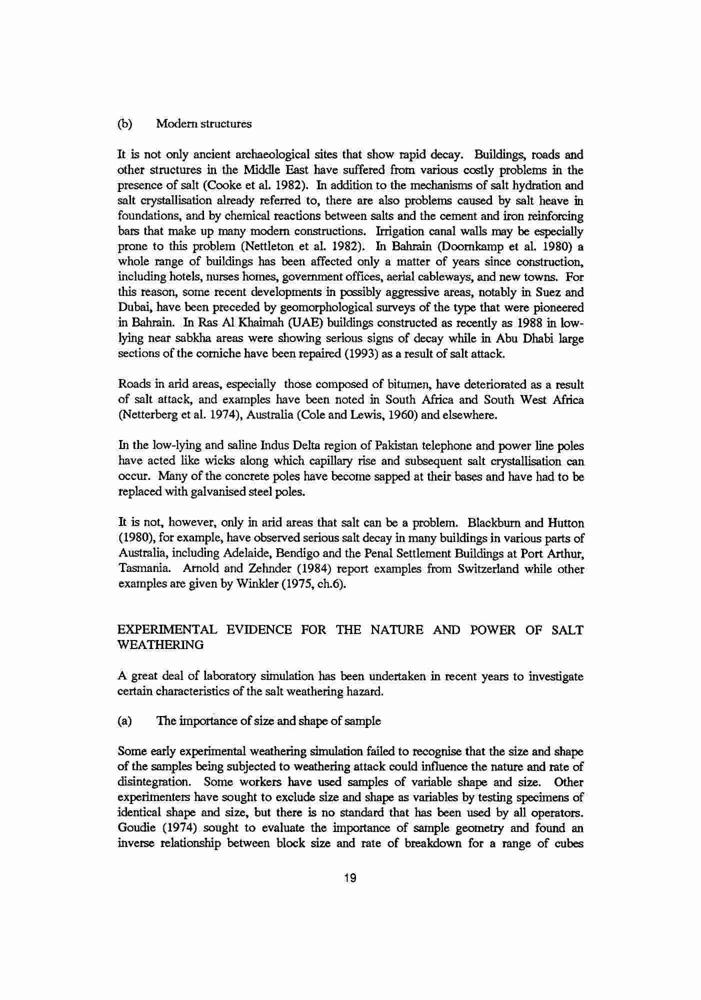 (b) Modern structures

It is not only ancient archaeological sites that show rapid decay. Buildings, roads and other structures in the Middle East have suffered from various costly problems in the presence of salt (Cooke et al. 1982). In addition to the mechanisms of salt hydration and salt crystallisation already referred to, there are also problems caused by salt heave in foundations, and by chemical reactions between salts and the cement and iron reinforcing bars that make up many modern constructions. Irrigation canal walls may be especially prone to this problem (Nettleton et al. 1982). In Bahrain (Doornkamp et al. 1980) a whole range of buildings has been affected only a matter of years since construction, including hotels, nurses homes, government offices, aerial cableways, and new towns. For this reason, some recent developments in possibly aggressive areas, notably in Suez and Dubai, have been preceded by geomorphological surveys of the type that were pioneered in Bahrain. In Ras Al Khaimah (UAE) buildings constructed as recently as 1988 in low-lying near sabkha areas were showing serious signs of decay while in Abu Dhabi large sections of the corniche have been repaired (1993) as a result of salt attack.

Roads in arid areas, especially those composed of bitumen, have deteriorated as a result of salt attack, and examples have been noted in South Africa and South West Africa (Netterberg et al. 1974), Australia (Cole and Lewis, 1960) and elsewhere.

In the low-lying and saline Indus Delta region of Pakistan telephone and power line poles have acted like wicks along which capillary rise and subsequent salt crystallisation can occur. Many of the concrete poles have become sapped at their bases and have had to be replaced with galvanised steel poles.

It is not, however, only in arid areas that salt can be a problem. Blackburn and Hutton (1980), for example, have observed serious salt decay in many buildings in various parts of Australia, including Adelaide, Bendigo and the Penal Settlement Buildings at Port Arthur, Tasmania. Arnold and Zehnder (1984) report examples from Switzerland while other examples are given by Winkler (1975, ch.6).

EXPERIMENTAL EVIDENCE FOR THE NATURE AND POWER OF SALT WEATHERING

A great deal of laboratory simulation has been undertaken in recent years to investigate certain characteristics of the salt weathering hazard.

(a) The importance of size and shape of sample

Some early experimental weathering simulation failed to recognise that the size and shape of the samples being subjected to weathering attack could influence the nature and rate of disintegration. Some workers have used samples of variable shape and size. Other experimenters have sought to exclude size and shape as variables by testing specimens of identical shape and size, but there is no standard that has been used by all operators. Goudie (1974) sought to evaluate the importance of sample geometry and found an inverse relationship between block size and rate of breakdown for a range of cubes

19